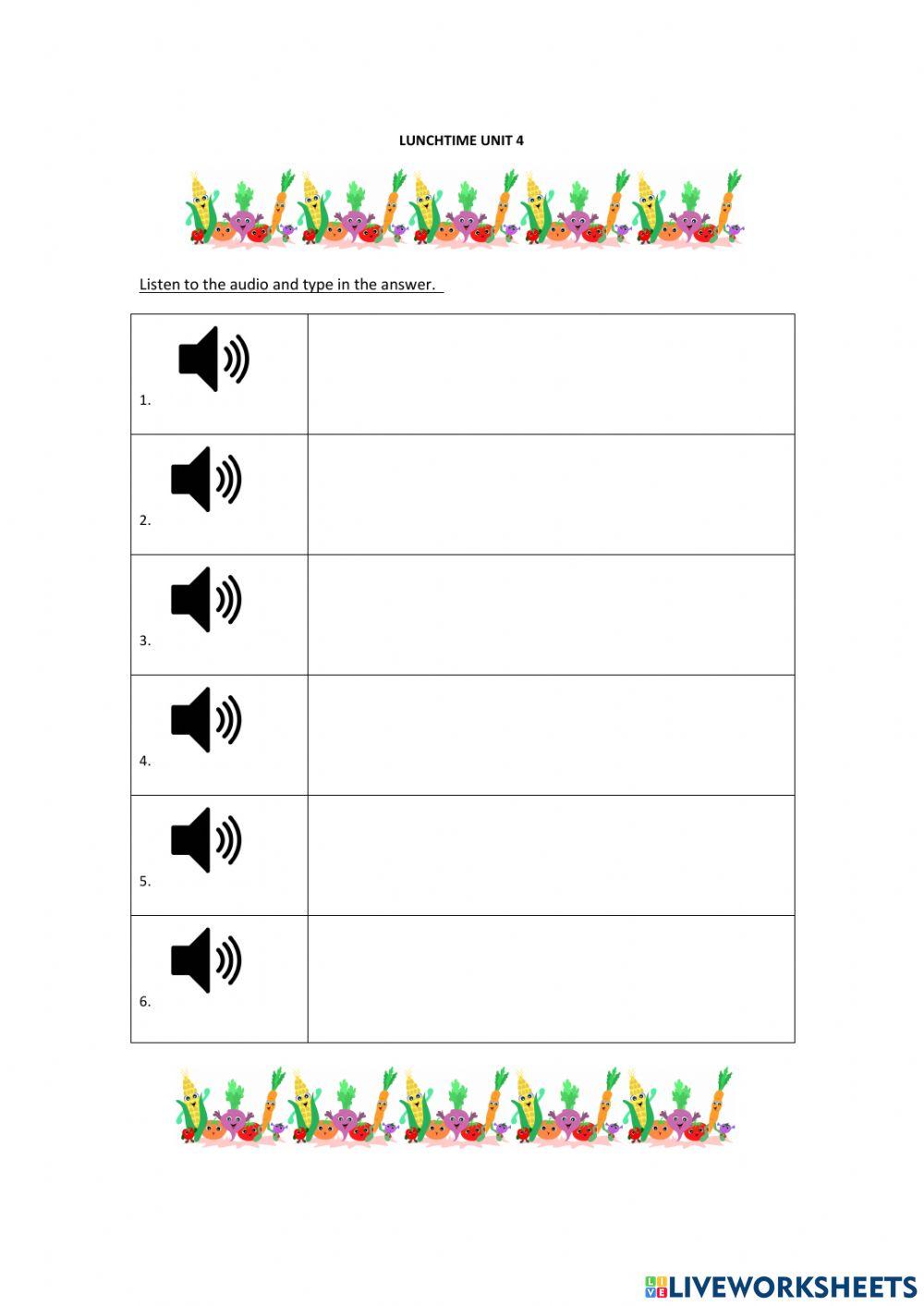 LUNCHTIME UNIT 4

Listen to the audio and type in the answer.

| 1. |  |
|---|---|
| 2. |  |
| 3. |  |
| 4. |  |
| 5. |  |
| 6. |  |

LIVEWORKSHEETS